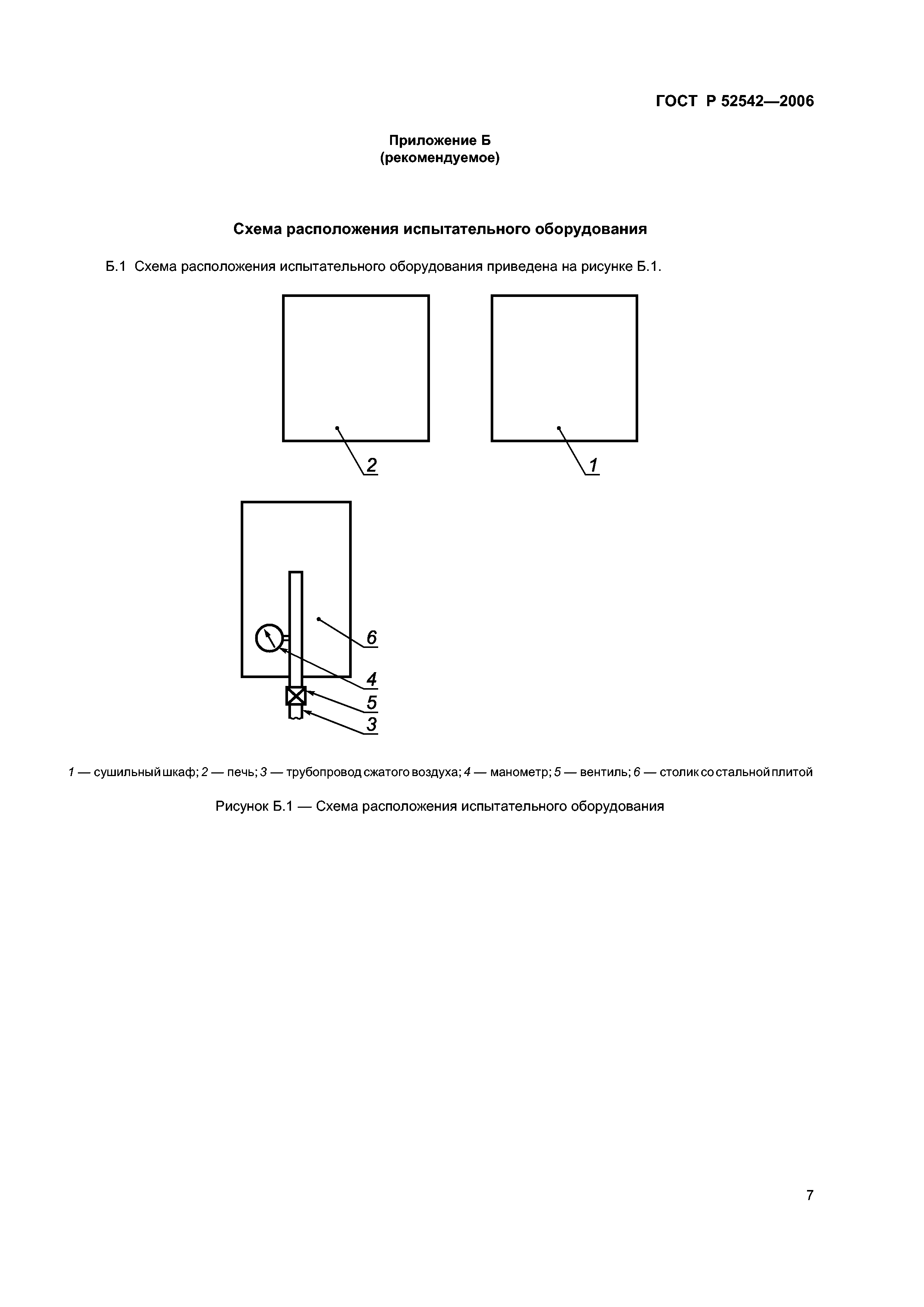 ГОСТ Р 52542—2006

Приложение Б
(рекомендуемое)

Схема расположения испытательного оборудования

Б.1 Схема расположения испытательного оборудования приведена на рисунке Б.1.

2

1

6

4

5

3

1 — сушильный шкаф; 2 — печь; 3 — трубопровод сжатого воздуха; 4 — манометр; 5 — вентиль; 6 — столик со стальной плитой

Рисунок Б.1 — Схема расположения испытательного оборудования

7